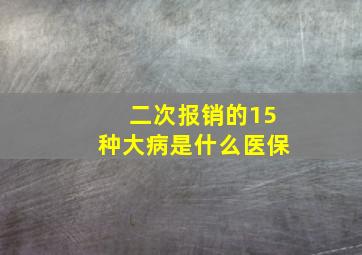 二次报销的15种大病是什么医保